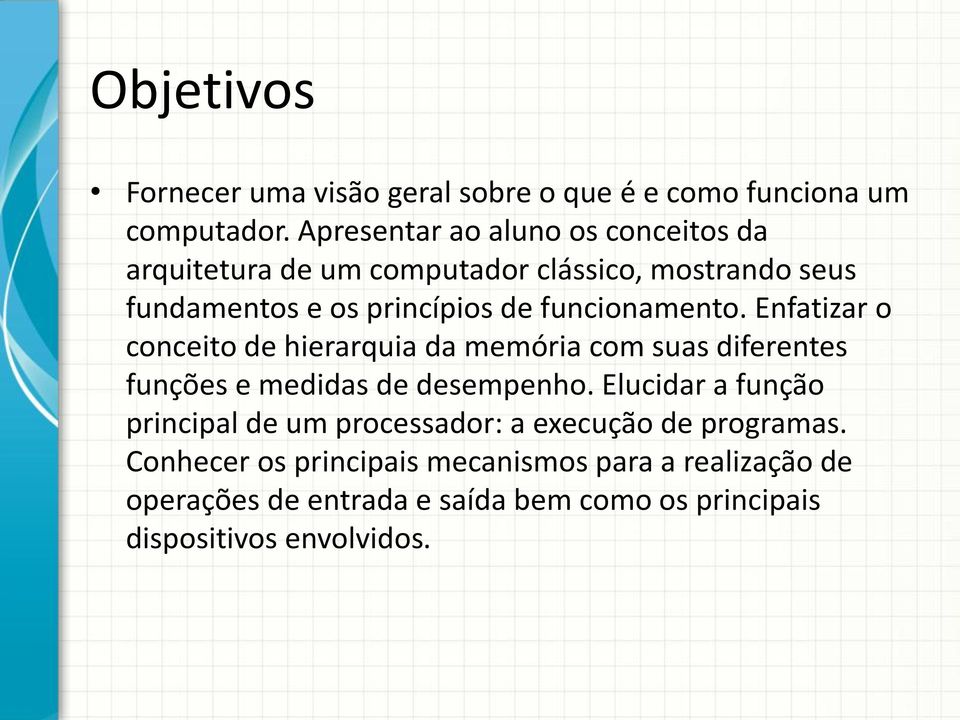 Objetivos

• Fornecer uma visão geral sobre o que é e como funciona um computador. Apresentar ao aluno os conceitos da arquitetura de um computador clássico, mostrando seus fundamentos e os princípios de funcionamento. Enfatizar o conceito de hierarquia da memória com suas diferentes funções e medidas de desempenho. Elucidar a função principal de um processador: a execução de programas. Conhecer os principais mecanismos para a realização de operações de entrada e saída bem como os principais dispositivos envolvidos.